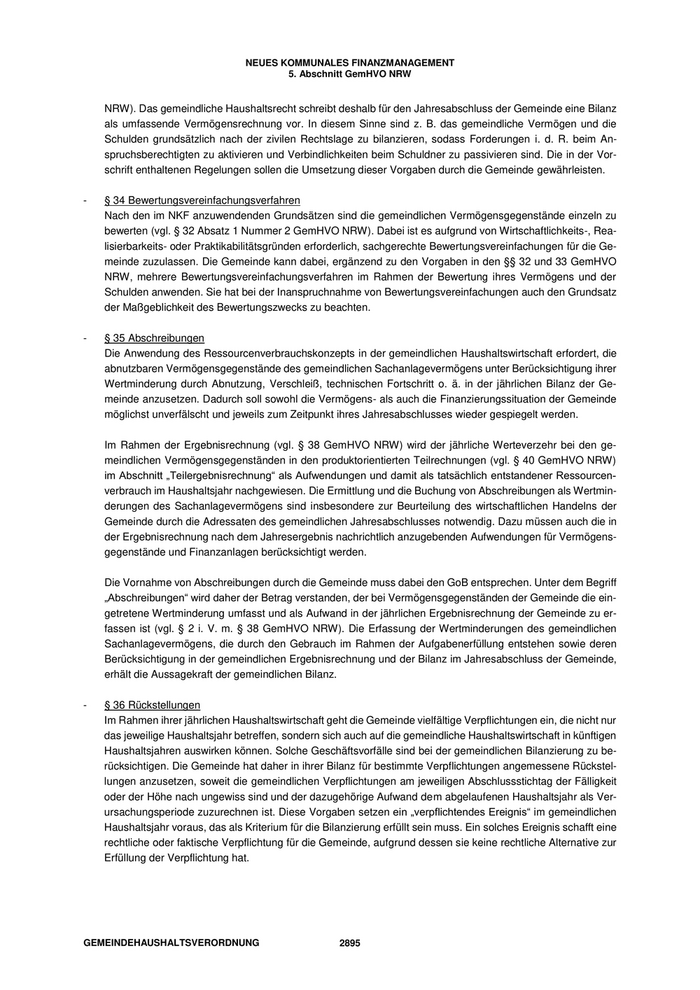 NEUES KOMMUNALES FINANZMANAGEMENT
5. Abschnitt GemHVO NRW

NRW). Das gemeindliche Haushaltsrecht schreibt deshalb für den Jahresabschluss der Gemeinde eine Bilanz als umfassende Vermögensrechnung vor. In diesem Sinne sind z. B. das gemeindliche Vermögen und die Schulden grundsätzlich nach der zivilen Rechtslage zu bilanzieren, sodass Forderungen i. d. R. beim Anspruchsberechtigten zu aktivieren und Verbindlichkeiten beim Schuldner zu passivieren sind. Die in der Vorschrift enthaltenen Regelungen sollen die Umsetzung dieser Vorgaben durch die Gemeinde gewährleisten.

- § 34 Bewertungsvereinfachungsverfahren
Nach den im NKF anzuwendenden Grundsätzen sind die gemeindlichen Vermögensgegenstände einzeln zu bewerten (vgl. § 32 Absatz 1 Nummer 2 GemHVO NRW). Dabei ist es aufgrund von Wirtschaftlichkeits-, Realisierbarkeits- oder Praktikabilitätsgründen erforderlich, sachgerechte Bewertungsvereinfachungen für die Gemeinde zuzulassen. Die Gemeinde kann dabei, ergänzend zu den Vorgaben in den §§ 32 und 33 GemHVO NRW, mehrere Bewertungsvereinfachungsverfahren im Rahmen der Bewertung ihres Vermögens und der Schulden anwenden. Sie hat bei der Inanspruchnahme von Bewertungsvereinfachungen auch den Grundsatz der Maßgeblichkeit des Bewertungszwecks zu beachten.

- § 35 Abschreibungen
Die Anwendung des Ressourcenverbrauchskonzepts in der gemeindlichen Haushaltswirtschaft erfordert, die abnutzbaren Vermögensgegenstände des gemeindlichen Sachanlagevermögens unter Berücksichtigung ihrer Wertminderung durch Abnutzung, Verschleiß, technischen Fortschritt o. ä. in der jährlichen Bilanz der Gemeinde anzusetzen. Dadurch soll sowohl die Vermögens- als auch die Finanzierungssituation der Gemeinde möglichst unverfälscht und jeweils zum Zeitpunkt ihres Jahresabschlusses wieder gespiegelt werden.

Im Rahmen der Ergebnisrechnung (vgl. § 38 GemHVO NRW) wird der jährliche Werteverzehr bei den gemeindlichen Vermögensgegenständen in den produktorientierten Teilrechnungen (vgl. § 40 GemHVO NRW) im Abschnitt „Teilergebnisrechnung“ als Aufwendungen und damit als tatsächlich entstandener Ressourcenverbrauch im Haushaltsjahr nachgewiesen. Die Ermittlung und die Buchung von Abschreibungen als Wertminderungen des Sachanlagevermögens sind insbesondere zur Beurteilung des wirtschaftlichen Handelns der Gemeinde durch die Adressaten des gemeindlichen Jahresabschlusses notwendig. Dazu müssen auch die in der Ergebnisrechnung nach dem Jahresergebnis nachrichtlich anzugebenden Aufwendungen für Vermögensgegenstände und Finanzanlagen berücksichtigt werden.

Die Vornahme von Abschreibungen durch die Gemeinde muss dabei den GoB entsprechen. Unter dem Begriff „Abschreibungen“ wird daher der Betrag verstanden, der bei Vermögensgegenständen der Gemeinde die eingetretene Wertminderung umfasst und als Aufwand in der jährlichen Ergebnisrechnung der Gemeinde zu erfassen ist (vgl. § 2 i. V. m. § 38 GemHVO NRW). Die Erfassung der Wertminderungen des gemeindlichen Sachanlagevermögens, die durch den Gebrauch im Rahmen der Aufgabenerfüllung entstehen sowie deren Berücksichtigung in der gemeindlichen Ergebnisrechnung und der Bilanz im Jahresabschluss der Gemeinde, erhält die Aussagekraft der gemeindlichen Bilanz.

- § 36 Rückstellungen
Im Rahmen ihrer jährlichen Haushaltswirtschaft geht die Gemeinde vielfältige Verpflichtungen ein, die nicht nur das jeweilige Haushaltsjahr betreffen, sondern sich auch auf die gemeindliche Haushaltswirtschaft in künftigen Haushaltsjahren auswirken können. Solche Geschäftsvorfälle sind bei der gemeindlichen Bilanzierung zu berücksichtigen. Die Gemeinde hat daher in ihrer Bilanz für bestimmte Verpflichtungen angemessene Rückstellungen anzusetzen, soweit die gemeindlichen Verpflichtungen am jeweiligen Abschlussstichtag der Fälligkeit oder der Höhe nach ungewiss sind und der dazugehörige Aufwand dem abgelaufenen Haushaltsjahr als Verursachungsperiode zuzurechnen ist. Diese Vorgaben setzen ein „verpflichtendes Ereignis“ im gemeindlichen Haushaltsjahr voraus, das als Kriterium für die Bilanzierung erfüllt sein muss. Ein solches Ereignis schafft eine rechtliche oder faktische Verpflichtung für die Gemeinde, aufgrund dessen sie keine rechtliche Alternative zur Erfüllung der Verpflichtung hat.

GEMEINDEHAUSHALTSVERORDNUNG 2895